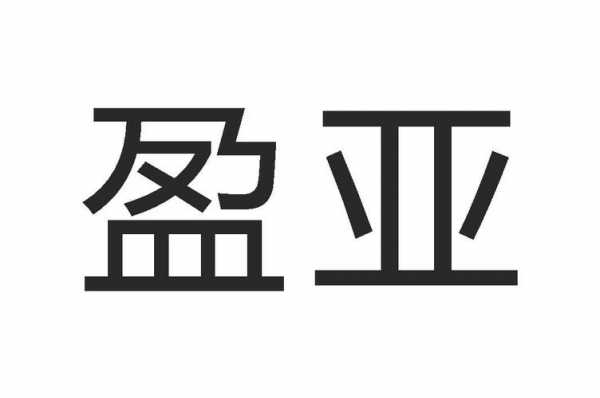 盈亚